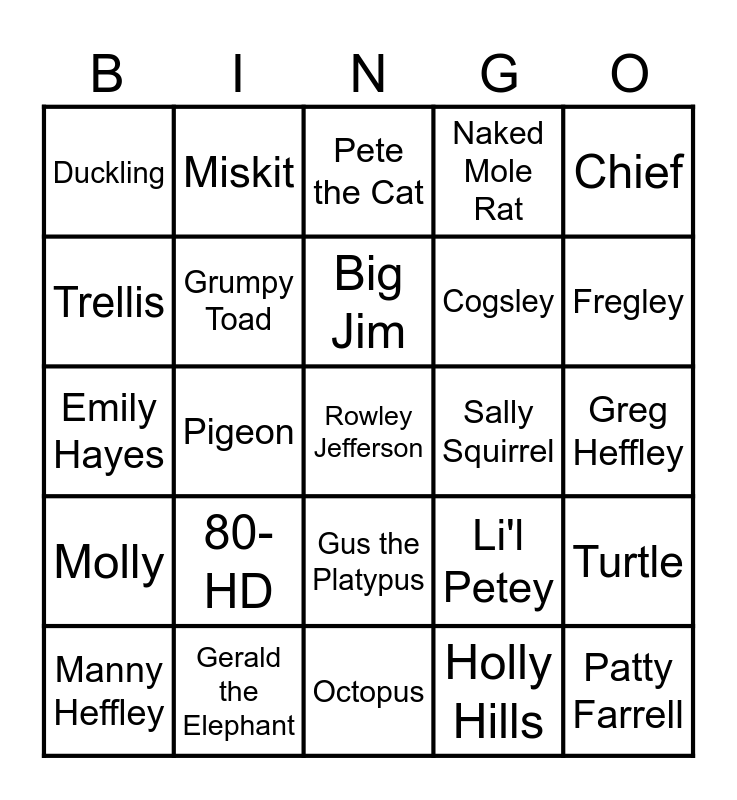 | B | I | N | G | O |
|---|---|---|---|---|
| Duckling | Miskit | Pete the Cat | Naked Mole Rat | Chief |
| Trellis | Grumpy Toad | Big Jim | Cogsley | Fregley |
| Emily Hayes | Pigeon | Rowley Jefferson | Sally Squirrel | Greg Heffley |
| Molly | 80-HD | Gus the Platypus | Li'l Petey | Turtle |
| Manny Heffley | Gerald the Elephant | Octopus | Holly Hills | Patty Farrell |